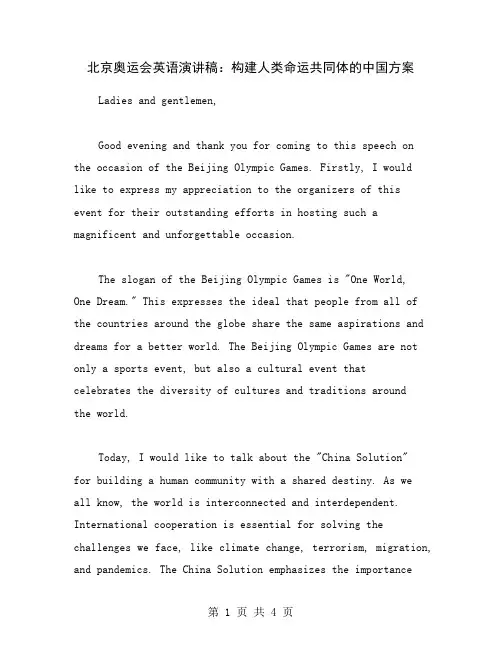 北京奥运会英语演讲稿：构建人类命运共同体的中国方案

Ladies and gentlemen,

Good evening and thank you for coming to this speech on the occasion of the Beijing Olympic Games. Firstly, I would like to express my appreciation to the organizers of this event for their outstanding efforts in hosting such a magnificent and unforgettable occasion.

The slogan of the Beijing Olympic Games is "One World, One Dream." This expresses the ideal that people from all of the countries around the globe share the same aspirations and dreams for a better world. The Beijing Olympic Games are not only a sports event, but also a cultural event that celebrates the diversity of cultures and traditions around the world.

Today, I would like to talk about the "China Solution" for building a human community with a shared destiny. As we all know, the world is interconnected and interdependent. International cooperation is essential for solving the challenges we face, like climate change, terrorism, migration, and pandemics. The China Solution emphasizes the importance

第 1 页 共 4 页